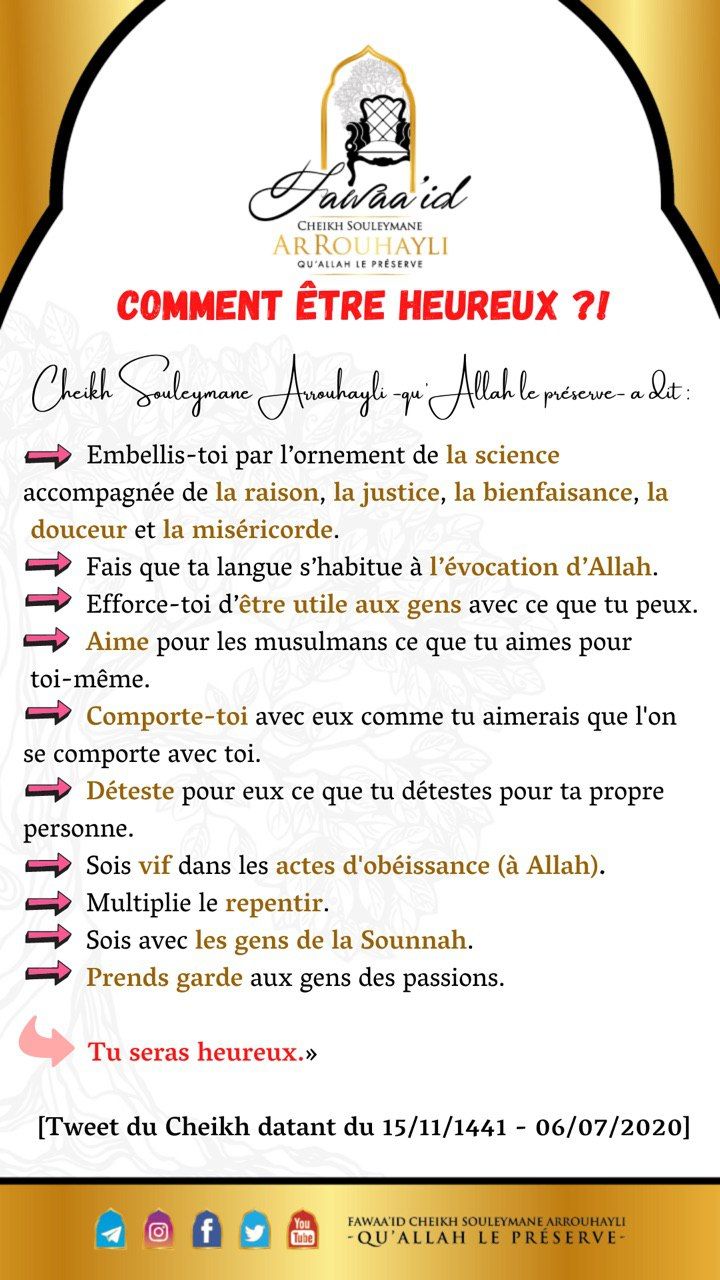 Fawaa'id
CHEIKH SOULEYMANE
ARROUHAYLI
QU'ALLAH LE PRÉSERVE

COMMENT ÊTRE HEUREUX ?!

Cheikh Souleymane Arrouhayli -qu'Allah le préserve- a dit :

Embellis-toi par l'ornement de la science accompagnée de la raison, la justice, la bienfaisance, la douceur et la miséricorde.

Fais que ta langue s'habitue à l'évocation d'Allah.

Efforce-toi d'être utile aux gens avec ce que tu peux.

Aime pour les musulmans ce que tu aimes pour toi-même.

Comporte-toi avec eux comme tu aimerais que l'on se comporte avec toi.

Déteste pour eux ce que tu détestes pour ta propre personne.

Sois vif dans les actes d'obéissance (à Allah).

Multiplie le repentir.

Sois avec les gens de la Sounnah.

Prends garde aux gens des passions.

Tu seras heureux.»

[Tweet du Cheikh datant du 15/11/1441 - 06/07/2020]

You Tube

FAWAA'ID CHEIKH SOULEYMANE ARROUHAYLI
-QU'ALLAH LE PRÉSERVE-